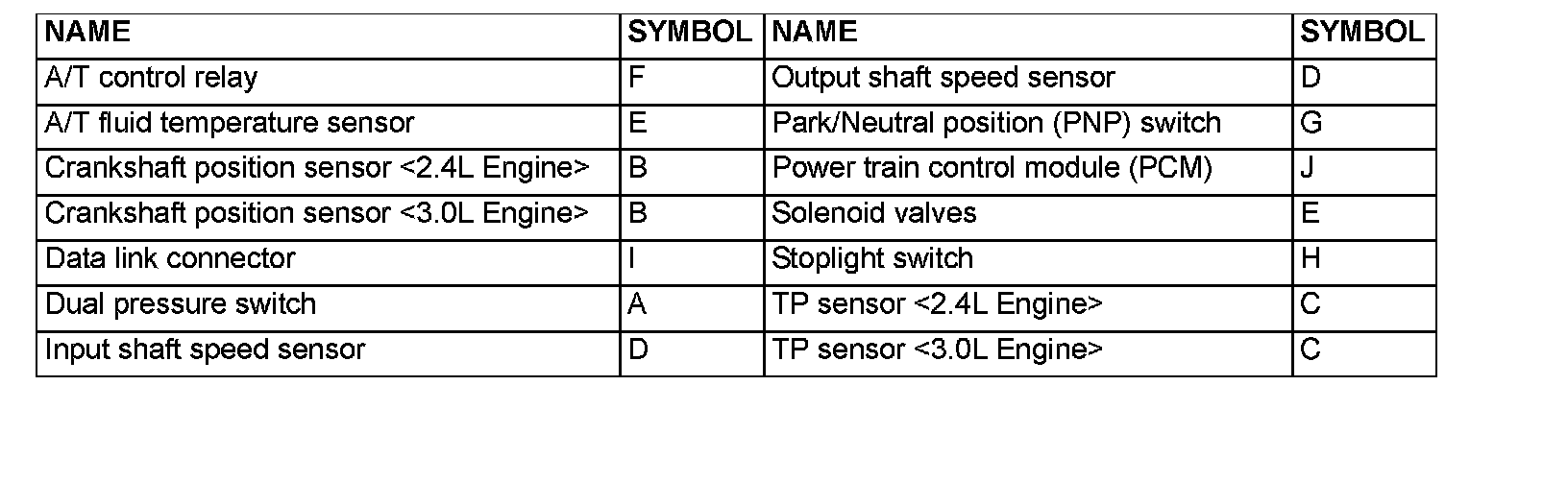 | NAME | SYMBOL | NAME | SYMBOL |
|---|---|---|---|
| A/T control relay | F | Output shaft speed sensor | D |
| A/T fluid temperature sensor | E | Park/Neutral position (PNP) switch | G |
| Crankshaft position sensor <2.4L Engine> | B | Power train control module (PCM) | J |
| Crankshaft position sensor <3.0L Engine> | B | Solenoid valves | E |
| Data link connector | I | Stoplight switch | H |
| Dual pressure switch | A | TP sensor <2.4L Engine> | C |
| Input shaft speed sensor | D | TP sensor <3.0L Engine> | C |